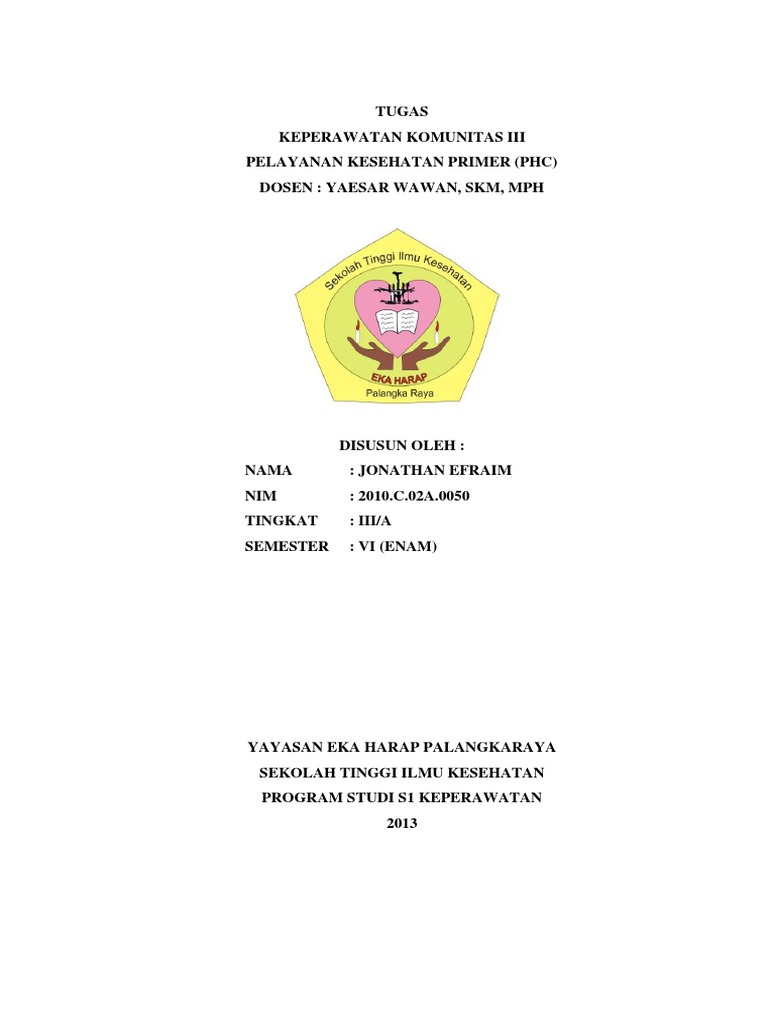 TUGAS
KEPERAWATAN KOMUNITAS III
PELAYANAN KESEHATAN PRIMER (PHC)
DOSEN : YAESAR WAWAN, SKM, MPH

Sekolah Tinggi Ilmu Kesehatan
EKA HARAP
Palangka Raya

DISUSUN OLEH :
NAMA : JONATHAN EFRAIM
NIM : 2010.C.02A.0050
TINGKAT : III/A
SEMESTER : VI (ENAM)

YAYASAN EKA HARAP PALANGKARAYA
SEKOLAH TINGGI ILMU KESEHATAN
PROGRAM STUDI S1 KEPERAWATAN
2013